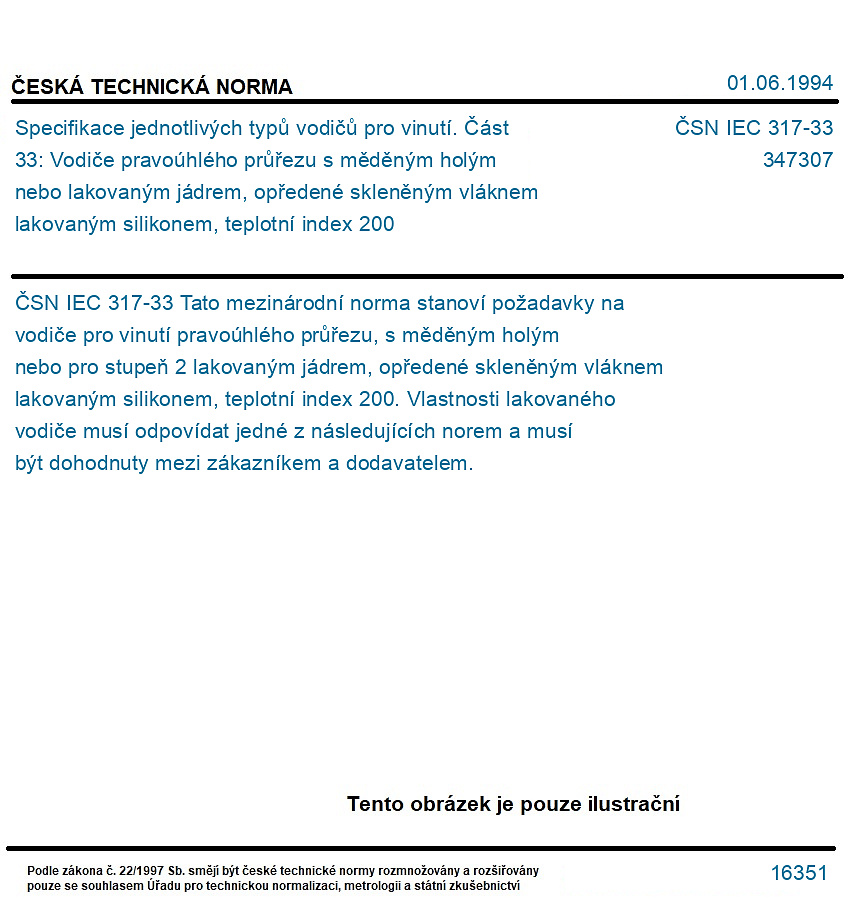 ČESKÁ TECHNICKÁ NORMA

01.06.1994

Specifikace jednotlivých typů vodičů pro vinutí. Část 33: Vodiče pravoúhlého průřezu s měděným holým nebo lakovaným jádrem, opředené skleněným vláknem lakovaným silikonem, teplotní index 200

ČSN IEC 317-33
347307

ČSN IEC 317-33 Tato mezinárodní norma stanoví požadavky na vodiče pro vinutí pravoúhlého průřezu, s měděným holým nebo pro stupeň 2 lakovaným jádrem, opředené skleněným vláknem lakovaným silikonem, teplotní index 200. Vlastnosti lakovaného vodiče musí odpovídat jedné z následujících norem a musí být dohodnuty mezi zákazníkem a dodavatelem.

Tento obrázek je pouze ilustrační

Podle zákona č. 22/1997 Sb. smějí být české technické normy rozmnožovány a rozšiřovány pouze se souhlasem Úřadu pro technickou normalizaci, metrologii a státní zkušebnictví

16351